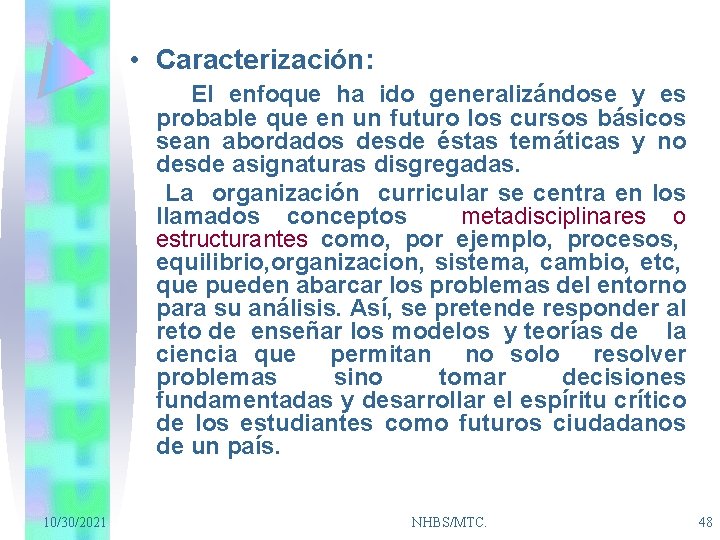 • Caracterización:

El enfoque ha ido generalizándose y es probable que en un futuro los cursos básicos sean abordados desde éstas temáticas y no desde asignaturas disgregadas.

La organización curricular se centra en los llamados conceptos metadisciplinares o estructurantes como, por ejemplo, procesos, equilibrio,organizacion, sistema, cambio, etc, que pueden abarcar los problemas del entorno para su análisis. Así, se pretende responder al reto de enseñar los modelos y teorías de la ciencia que permitan no solo resolver problemas sino tomar decisiones fundamentadas y desarrollar el espíritu crítico de los estudiantes como futuros ciudadanos de un país.

10/30/2021 NHBS/MTC. 48